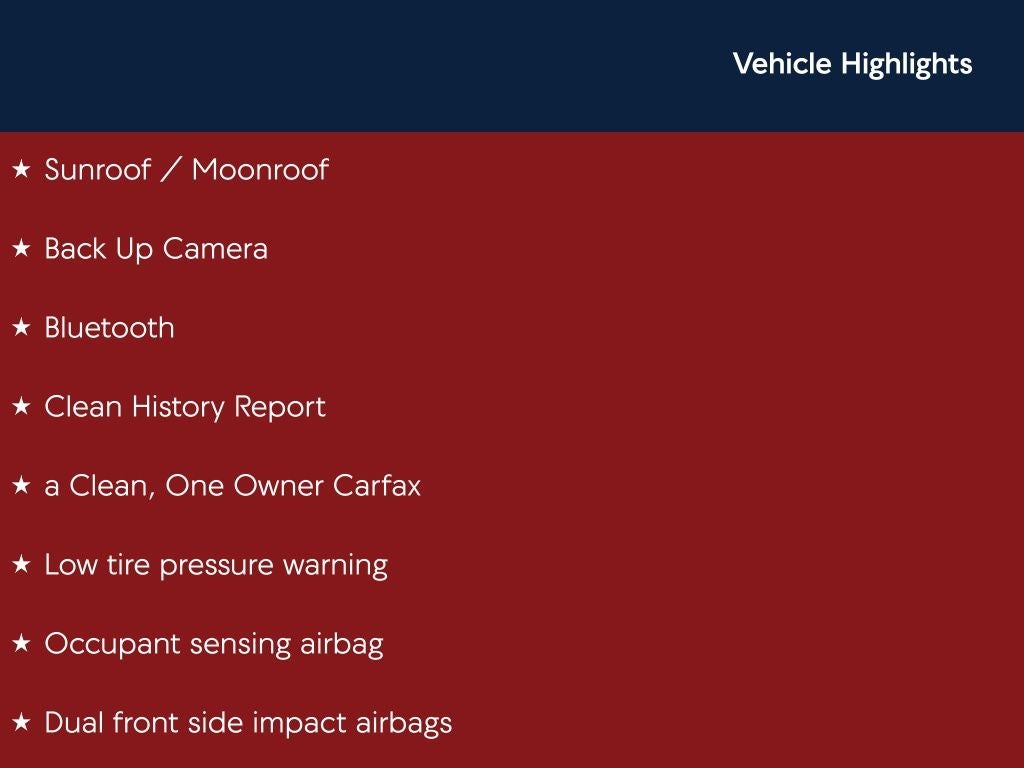 Vehicle Highlights

★ Sunroof / Moonroof

★ Back Up Camera

★ Bluetooth

★ Clean History Report

★ a Clean, One Owner Carfax

★ Low tire pressure warning

★ Occupant sensing airbag

★ Dual front side impact airbags